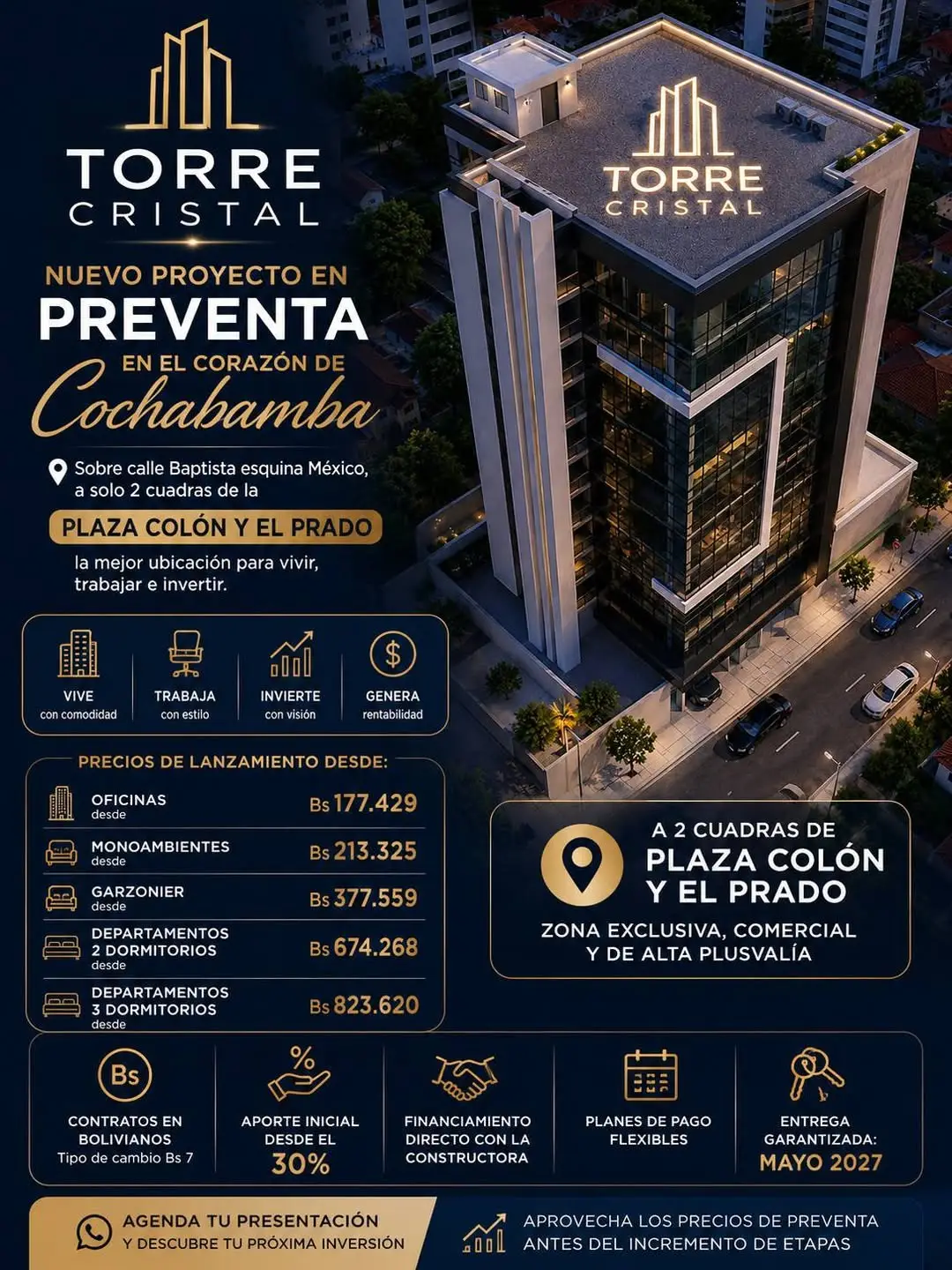 TORRE CRISTAL

NUEVO PROYECTO EN
PREVENTA
EN EL CORAZÓN DE
Cochabamba

Sobre calle Baptista esquina México, a solo 2 cuadras de la
PLAZA COLÓN Y EL PRADO
la mejor ubicación para vivir, trabajar e invertir.

TORRE CRISTAL

VIVE con comodidad
TRABAJA con estilo
INVIERTE con visión
GENERA rentabilidad

PRECIOS DE LANZAMIENTO DESDE:

| | |
|---|---|
| OFICINAS desde | Bs 177.429 |
| MONOAMBIENTES desde | Bs 213.325 |
| GARZONIER desde | Bs 377.559 |
| DEPARTAMENTOS 2 DORMITORIOS desde | Bs 674.268 |
| DEPARTAMENTOS 3 DORMITORIOS desde | Bs 823.620 |

A 2 CUADRAS DE
PLAZA COLÓN Y EL PRADO
ZONA EXCLUSIVA, COMERCIAL Y DE ALTA PLUSVALÍA

Bs
CONTRATOS EN BOLIVIANOS
Tipo de cambio Bs 7

%
APORTE INICIAL DESDE EL
30%

FINANCIAMIENTO DIRECTO CON LA CONSTRUCTORA

PLANES DE PAGO FLEXIBLES

ENTREGA GARANTIZADA:
MAYO 2027

AGENDA TU PRESENTACIÓN
Y DESCUBRE TU PRÓXIMA INVERSIÓN

APROVECHA LOS PRECIOS DE PREVENTA ANTES DEL INCREMENTO DE ETAPAS